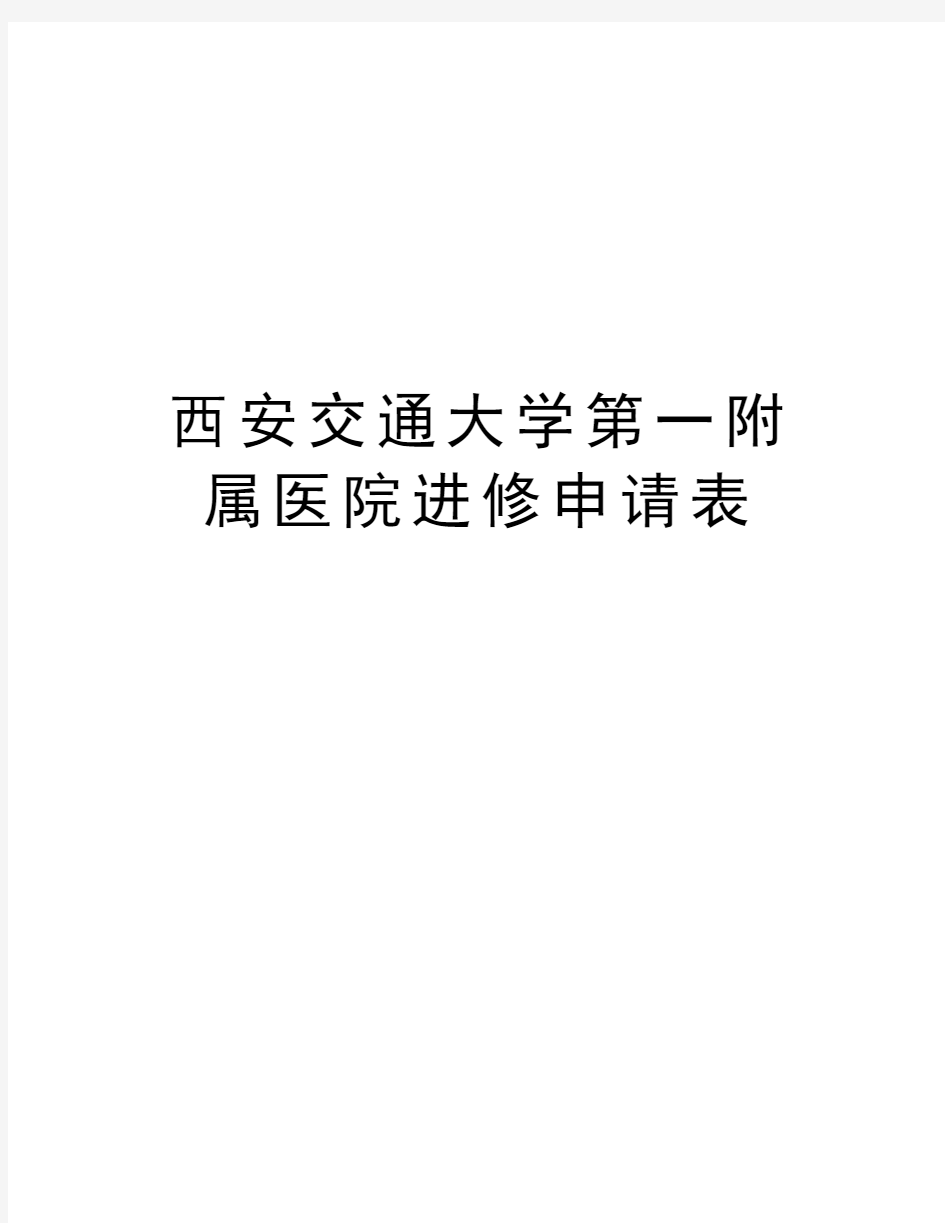 西安交通大学第一附属医院进修申请表